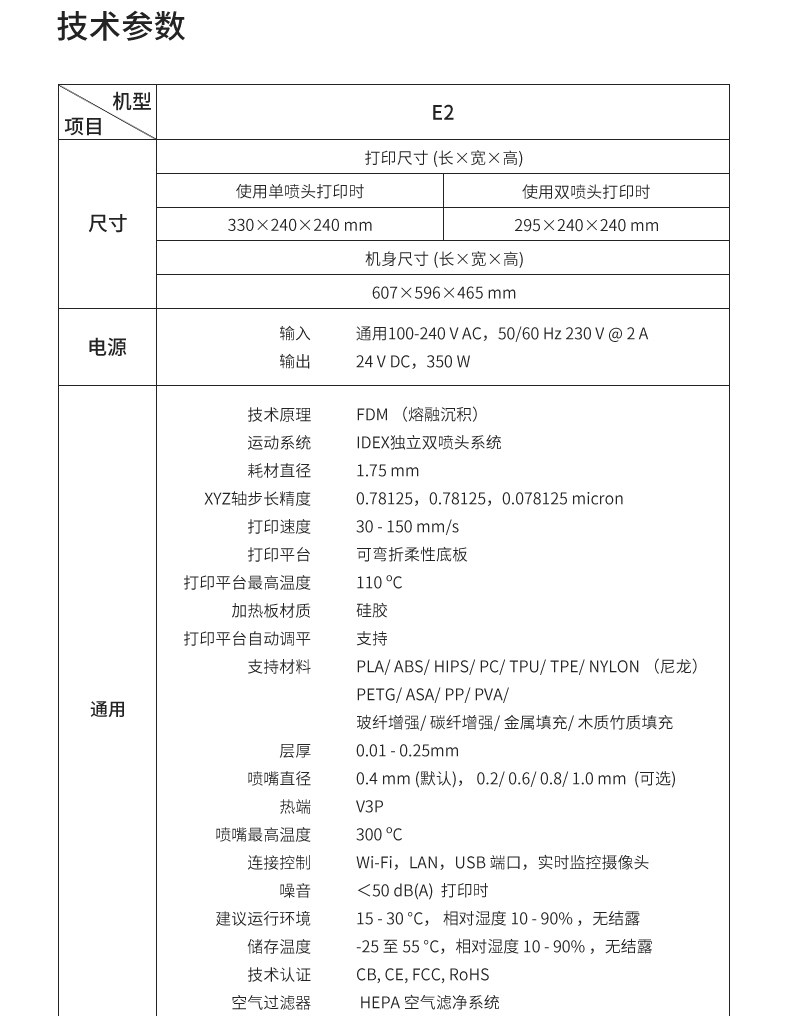 技术参数

| 机型 项目 | E2 | |
|---|---|---|
| 尺寸 | 打印尺寸 (长×宽×高) | |
| | 使用单喷头打印时 | 使用双喷头打印时 |
| | 330×240×240 mm | 295×240×240 mm |
| | 机身尺寸 (长×宽×高) | |
| | 607×596×465 mm | |
| 电源 | 输入 | 通用100-240 V AC，50/60 Hz 230 V @ 2 A |
| | 输出 | 24 V DC，350 W |
| 通用 | 技术原理 | FDM （熔融沉积） |
| | 运动系统 | IDEX独立双喷头系统 |
| | 耗材直径 | 1.75 mm |
| | XYZ轴步长精度 | 0.78125，0.78125，0.078125 micron |
| | 打印速度 | 30 - 150 mm/s |
| | 打印平台 | 可弯折柔性底板 |
| | 打印平台最高温度 | 110 °C |
| | 加热板材质 | 硅胶 |
| | 打印平台自动调平 | 支持 |
| | 支持材料 | PLA/ ABS/ HIPS/ PC/ TPU/ TPE/ NYLON （尼龙） PETG/ ASA/ PP/ PVA/ 玻纤增强/ 碳纤增强/ 金属填充/ 木质竹质填充 |
| | 层厚 | 0.01 - 0.25mm |
| | 喷嘴直径 | 0.4 mm (默认)， 0.2/ 0.6/ 0.8/ 1.0 mm (可选) |
| | 热端 | V3P |
| | 喷嘴最高温度 | 300 °C |
| | 连接控制 | Wi-Fi，LAN，USB 端口，实时监控摄像头 |
| | 噪音 | <50 dB(A) 打印时 |
| | 建议运行环境 | 15 - 30 °C， 相对湿度 10 - 90% ，无结露 |
| | 储存温度 | -25 至 55 °C，相对湿度 10 - 90% ，无结露 |
| | 技术认证 | CB, CE, FCC, RoHS |
| | 空气过滤器 | HEPA 空气滤净系统 |